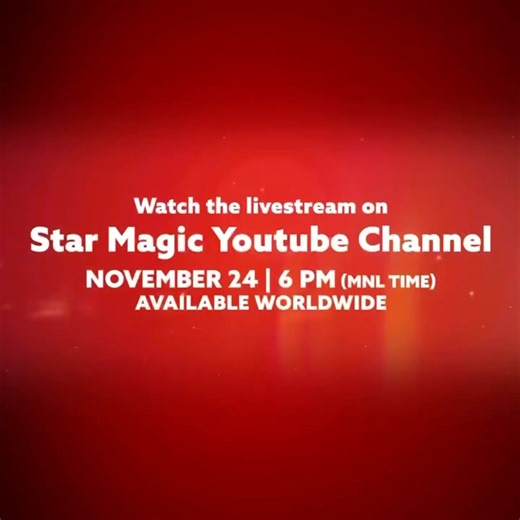 Watch the livestream on
Star Magic Youtube Channel
NOVEMBER 24 | 6 PM (MNL TIME)
AVAILABLE WORLDWIDE